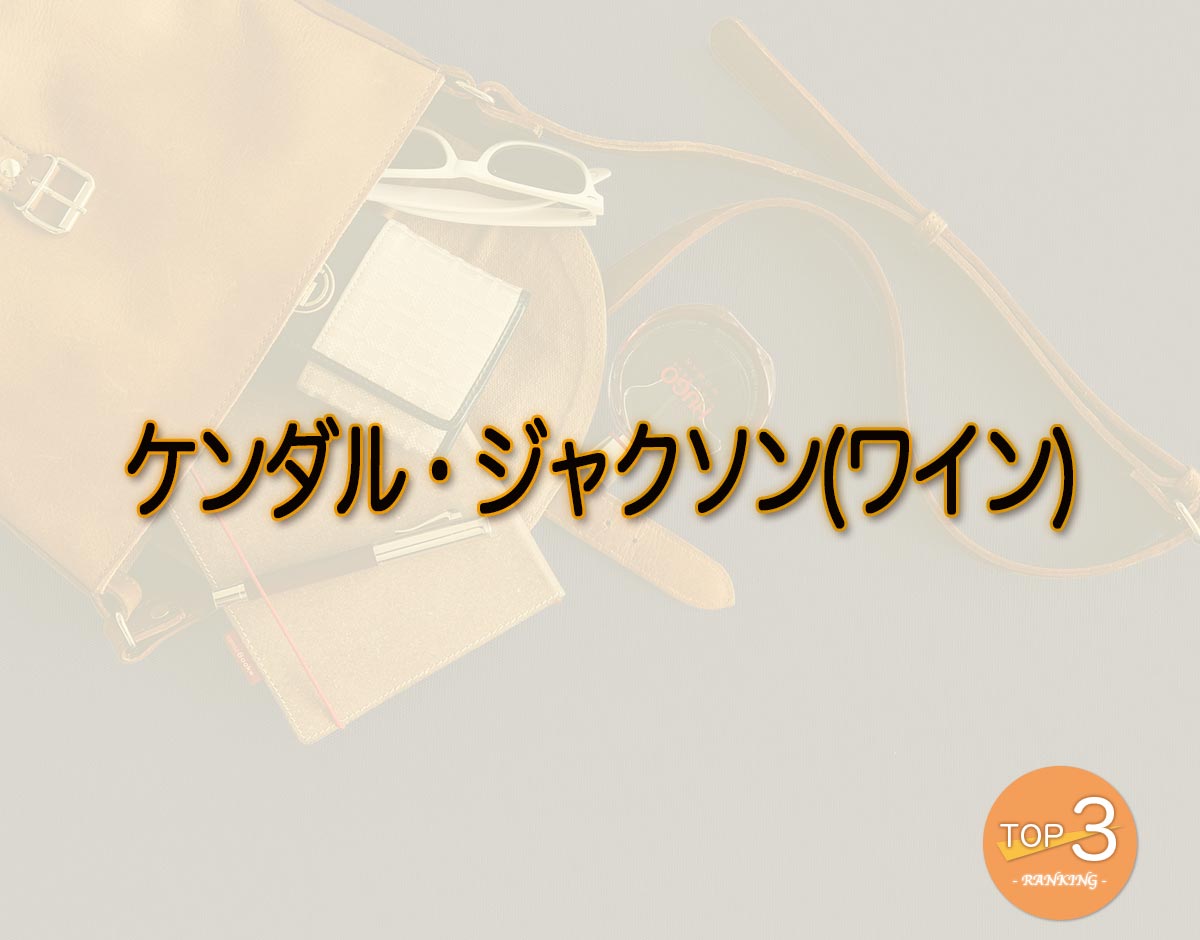 ケンダル・ジャクソン(ワイン)

TOP 3
- RANKING -